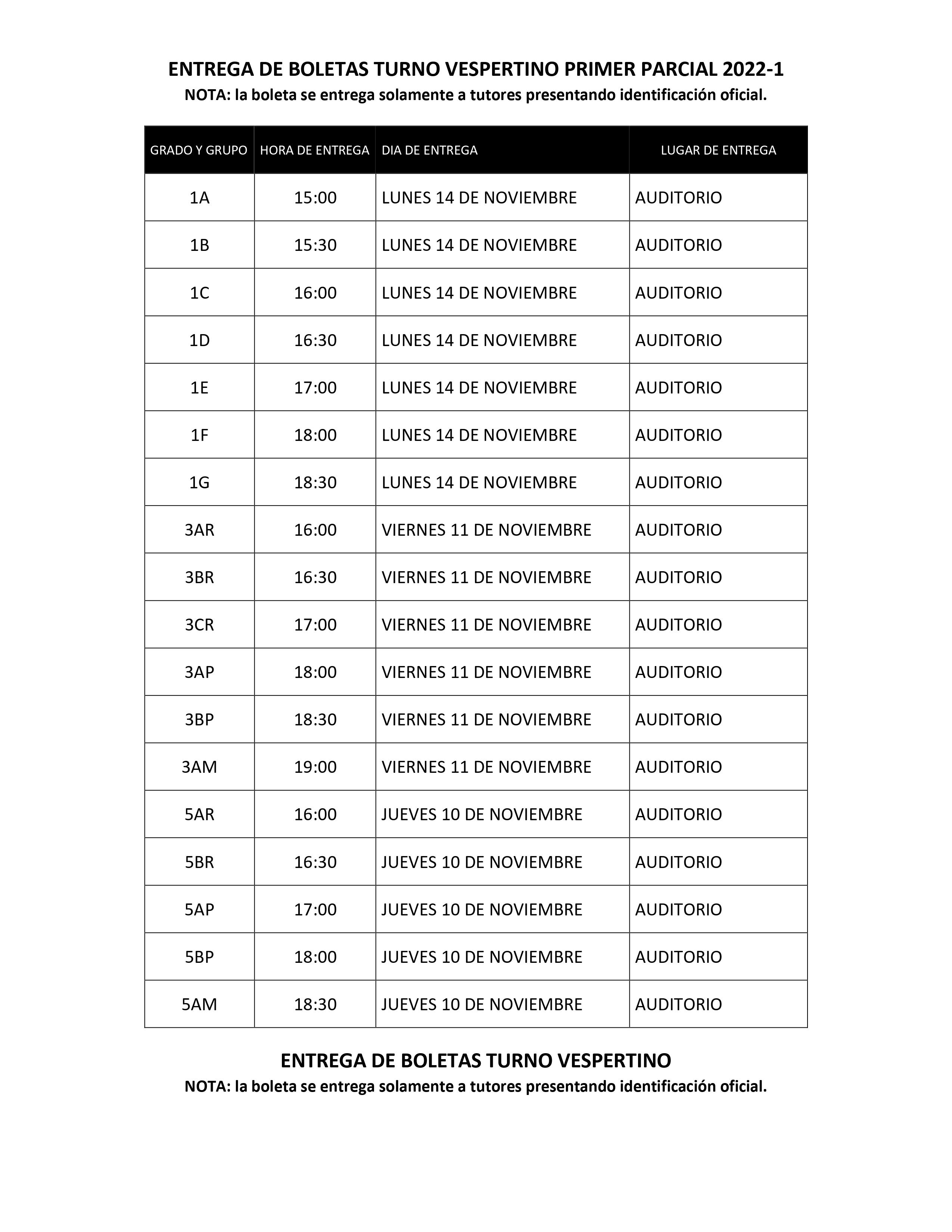 ENTREGA DE BOLETAS TURNO VESPERTINO PRIMER PARCIAL 2022-1
NOTA: la boleta se entrega solamente a tutores presentando identificación oficial.

| GRADO Y GRUPO | HORA DE ENTREGA | DIA DE ENTREGA | LUGAR DE ENTREGA |
|---|---|---|---|
| 1A | 15:00 | LUNES 14 DE NOVIEMBRE | AUDITORIO |
| 1B | 15:30 | LUNES 14 DE NOVIEMBRE | AUDITORIO |
| 1C | 16:00 | LUNES 14 DE NOVIEMBRE | AUDITORIO |
| 1D | 16:30 | LUNES 14 DE NOVIEMBRE | AUDITORIO |
| 1E | 17:00 | LUNES 14 DE NOVIEMBRE | AUDITORIO |
| 1F | 18:00 | LUNES 14 DE NOVIEMBRE | AUDITORIO |
| 1G | 18:30 | LUNES 14 DE NOVIEMBRE | AUDITORIO |
| 3AR | 16:00 | VIERNES 11 DE NOVIEMBRE | AUDITORIO |
| 3BR | 16:30 | VIERNES 11 DE NOVIEMBRE | AUDITORIO |
| 3CR | 17:00 | VIERNES 11 DE NOVIEMBRE | AUDITORIO |
| 3AP | 18:00 | VIERNES 11 DE NOVIEMBRE | AUDITORIO |
| 3BP | 18:30 | VIERNES 11 DE NOVIEMBRE | AUDITORIO |
| 3AM | 19:00 | VIERNES 11 DE NOVIEMBRE | AUDITORIO |
| 5AR | 16:00 | JUEVES 10 DE NOVIEMBRE | AUDITORIO |
| 5BR | 16:30 | JUEVES 10 DE NOVIEMBRE | AUDITORIO |
| 5AP | 17:00 | JUEVES 10 DE NOVIEMBRE | AUDITORIO |
| 5BP | 18:00 | JUEVES 10 DE NOVIEMBRE | AUDITORIO |
| 5AM | 18:30 | JUEVES 10 DE NOVIEMBRE | AUDITORIO |

ENTREGA DE BOLETAS TURNO VESPERTINO
NOTA: la boleta se entrega solamente a tutores presentando identificación oficial.